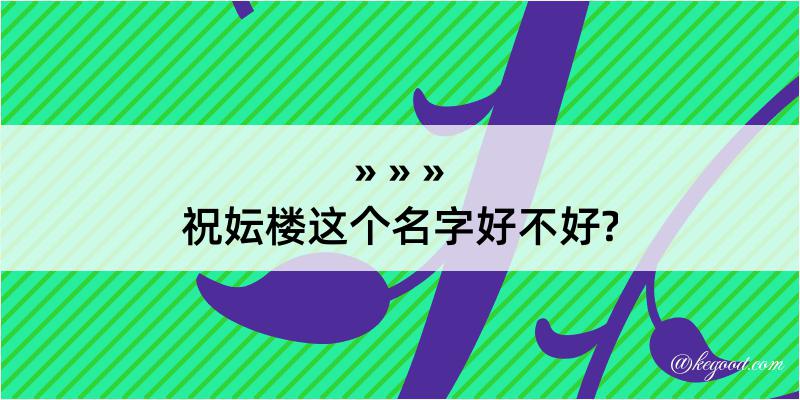 » » »
祝妘楼这个名字好不好?

@kegood.com